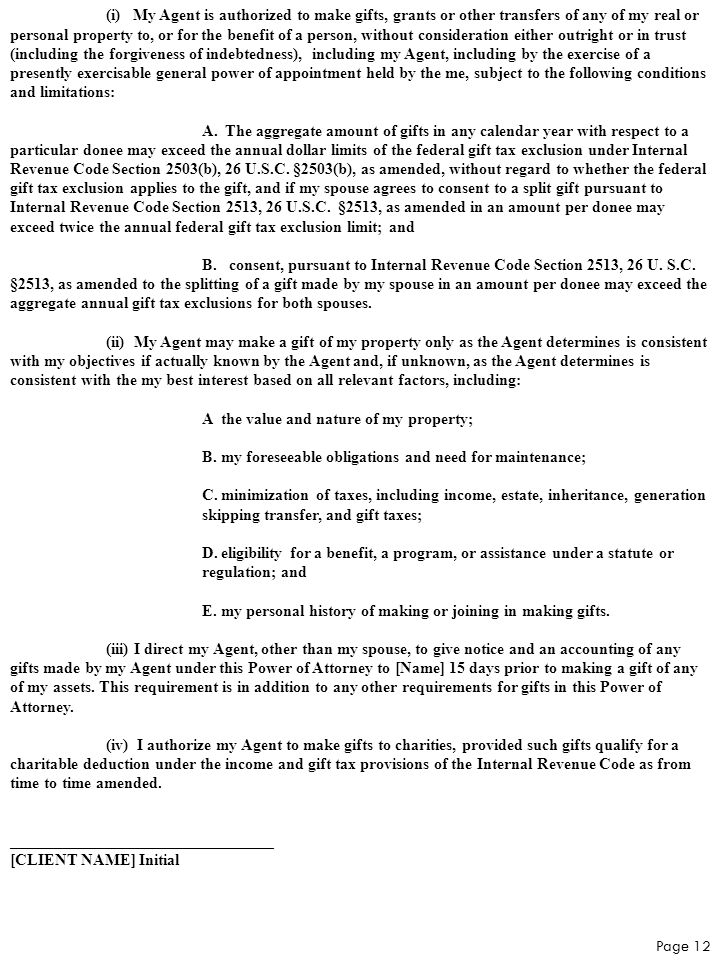 (i) My Agent is authorized to make gifts, grants or other transfers of any of my real or personal property to, or for the benefit of a person, without consideration either outright or in trust (including the forgiveness of indebtedness), including my Agent, including by the exercise of a presently exercisable general power of appointment held by the me, subject to the following conditions and limitations:

A. The aggregate amount of gifts in any calendar year with respect to a particular donee may exceed the annual dollar limits of the federal gift tax exclusion under Internal Revenue Code Section 2503(b), 26 U.S.C. §2503(b), as amended, without regard to whether the federal gift tax exclusion applies to the gift, and if my spouse agrees to consent to a split gift pursuant to Internal Revenue Code Section 2513, 26 U.S.C. §2513, as amended in an amount per donee may exceed twice the annual federal gift tax exclusion limit; and

B. consent, pursuant to Internal Revenue Code Section 2513, 26 U. S.C. §2513, as amended to the splitting of a gift made by my spouse in an amount per donee may exceed the aggregate annual gift tax exclusions for both spouses.

(ii) My Agent may make a gift of my property only as the Agent determines is consistent with my objectives if actually known by the Agent and, if unknown, as the Agent determines is consistent with the my best interest based on all relevant factors, including:

A the value and nature of my property;

B. my foreseeable obligations and need for maintenance;

C. minimization of taxes, including income, estate, inheritance, generation skipping transfer, and gift taxes;

D. eligibility for a benefit, a program, or assistance under a statute or regulation; and

E. my personal history of making or joining in making gifts.

(iii) I direct my Agent, other than my spouse, to give notice and an accounting of any gifts made by my Agent under this Power of Attorney to [Name] 15 days prior to making a gift of any of my assets. This requirement is in addition to any other requirements for gifts in this Power of Attorney.

(iv) I authorize my Agent to make gifts to charities, provided such gifts qualify for a charitable deduction under the income and gift tax provisions of the Internal Revenue Code as from time to time amended.

[CLIENT NAME] Initial

Page 12